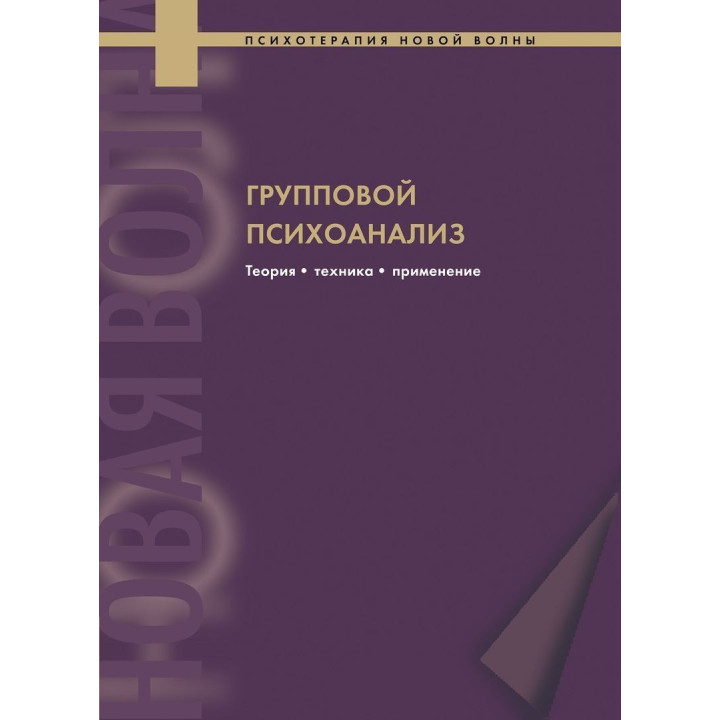 ПСИХОТЕРАПИЯ НОВОЙ ВОЛНЫ

НОВАЯ ВОЛНА

ГРУППОВОЙ ПСИХОАНАЛИЗ

Теория • техника • применение